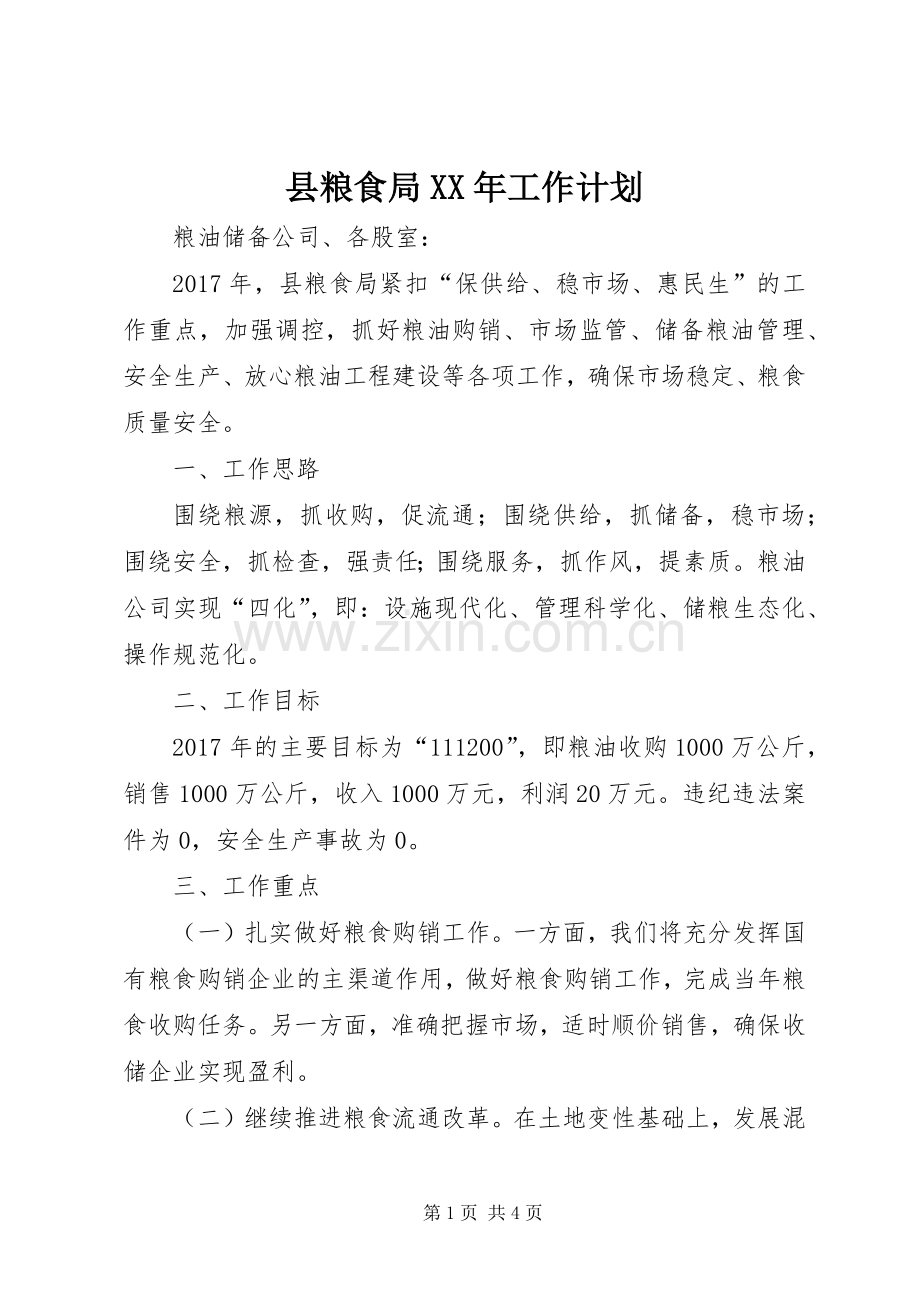 县粮食局XX年工作计划

粮油储备公司、各股室：

2017年，县粮食局紧扣“保供给、稳市场、惠民生”的工作重点，加强调控，抓好粮油购销、市场监管、储备粮油管理、安全生产、放心粮油工程建设等各项工作，确保市场稳定、粮食质量安全。

一、工作思路

围绕粮源，抓收购，促流通；围绕供给，抓储备，稳市场；围绕安全，抓检查，强责任；围绕服务，抓作风，提素质。粮油公司实现“四化”，即：设施现代化、管理科学化、储粮生态化、操作规范化。

二、工作目标

2017年的主要目标为“111200”，即粮油收购1000万公斤，销售1000万公斤，收入1000万元，利润20万元。违纪违法案件为0，安全生产事故为0。

三、工作重点

（一）扎实做好粮食购销工作。一方面，我们将充分发挥国有粮食购销企业的主渠道作用，做好粮食购销工作，完成当年粮食收购任务。另一方面，准确把握市场，适时顺价销售，确保收储企业实现盈利。

（二）继续推进粮食流通改革。在土地变性基础上，发展混

第1页 共4页

www.zixin.com.cn